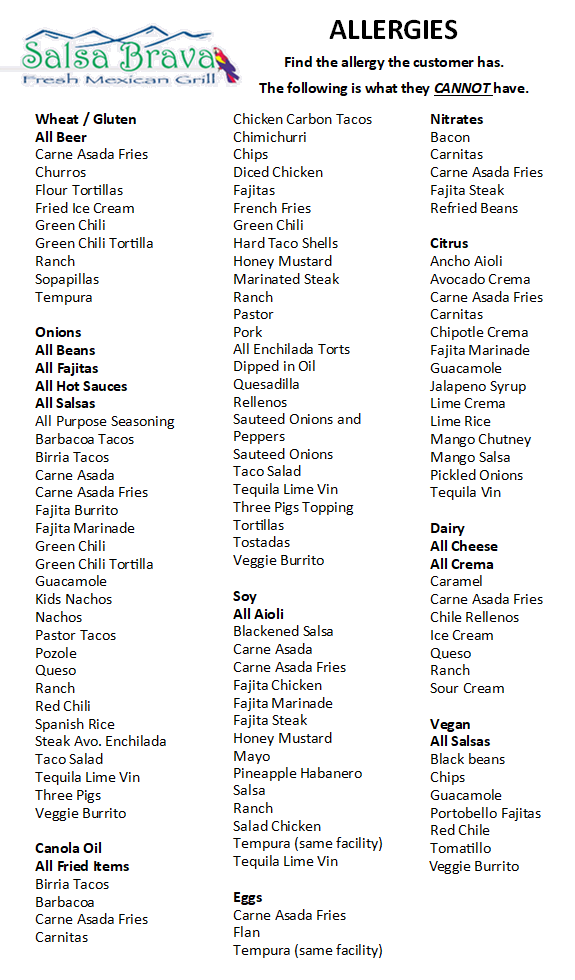 Salsa Brava
Fresh Mexican Grill

ALLERGIES

Find the allergy the customer has.
The following is what they CANNOT have.

Wheat / Gluten
All Beer
Carne Asada Fries
Churros
Flour Tortillas
Fried Ice Cream
Green Chili
Green Chili Tortilla
Ranch
Sopapillas
Tempura

Onions
All Beans
All Fajitas
All Hot Sauces
All Salsas
All Purpose Seasoning
Barbacoa Tacos
Birria Tacos
Carne Asada
Carne Asada Fries
Fajita Burrito
Fajita Marinade
Green Chili
Green Chili Tortilla
Guacamole
Kids Nachos
Nachos
Pastor Tacos
Pozole
Queso
Ranch
Red Chili
Spanish Rice
Steak Avo. Enchilada
Taco Salad
Tequila Lime Vin
Three Pigs
Veggie Burrito

Canola Oil
All Fried Items
Birria Tacos
Barbacoa
Carne Asada Fries
Carnitas

Chicken Carbon Tacos
Chimichurri
Chips
Diced Chicken
Fajitas
French Fries
Green Chili
Hard Taco Shells
Honey Mustard
Marinated Steak
Ranch
Pastor
Pork
All Enchilada Torts
Dipped in Oil
Quesadilla
Rellenos
Sauteed Onions and Peppers
Sauteed Onions
Taco Salad
Tequila Lime Vin
Three Pigs Topping
Tortillas
Tostadas
Veggie Burrito

Soy
All Aioli
Blackened Salsa
Carne Asada
Carne Asada Fries
Fajita Chicken
Fajita Marinade
Fajita Steak
Honey Mustard
Mayo
Pineapple Habanero Salsa
Ranch
Salad Chicken
Tempura (same facility)
Tequila Lime Vin

Eggs
Carne Asada Fries
Flan
Tempura (same facility)

Nitrates
Bacon
Carnitas
Carne Asada Fries
Fajita Steak
Refried Beans

Citrus
Ancho Aioli
Avocado Crema
Carne Asada Fries
Carnitas
Chipotle Crema
Fajita Marinade
Guacamole
Jalapeno Syrup
Lime Crema
Lime Rice
Mango Chutney
Mango Salsa
Pickled Onions
Tequila Vin

Dairy
All Cheese
All Crema
Caramel
Carne Asada Fries
Chile Rellenos
Ice Cream
Queso
Ranch
Sour Cream

Vegan
All Salsas
Black beans
Chips
Guacamole
Portobello Fajitas
Red Chile
Tomatillo
Veggie Burrito